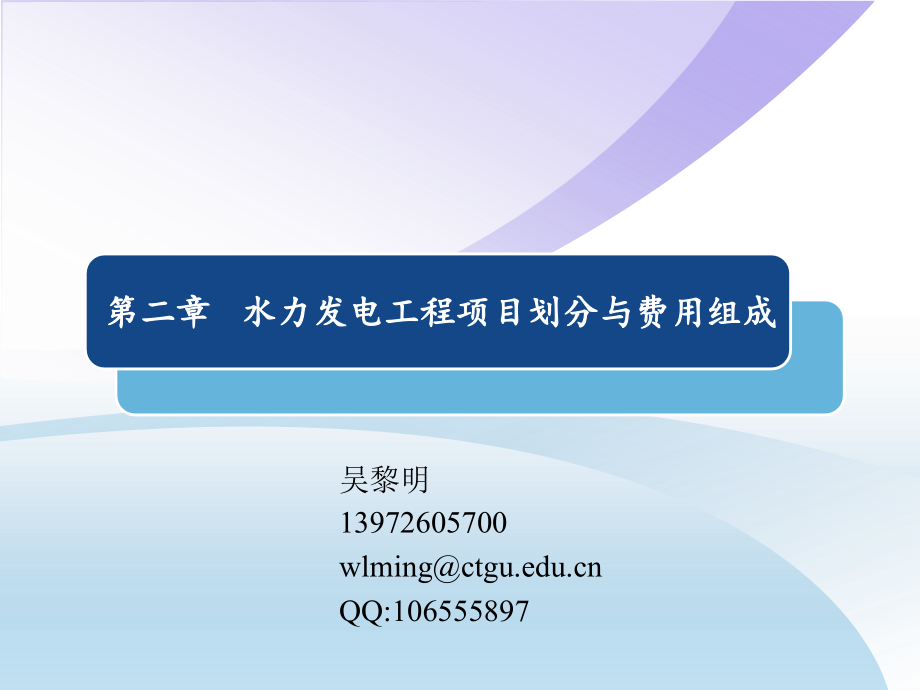 第二章　水力发电工程项目划分与费用组成

吴黎明
13972605700
wlming@ctgu.edu.cn
QQ:106555897